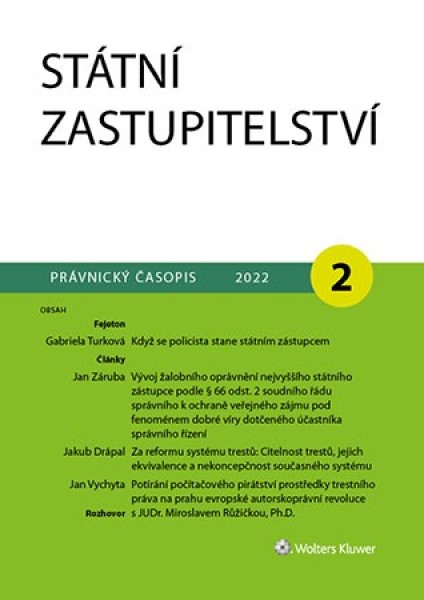 STÁTNÍ ZASTUPITELSTVÍ

PRÁVNICKÝ ČASOPIS 2022 2

OBSAH

Fejeton

Gabriela Turková Když se policista stane státním zástupcem

Články

Jan Záruba Vývoj žalobního oprávnění nejvyššího státního zástupce podle § 66 odst. 2 soudního řádu správního k ochraně veřejného zájmu pod fenoménem dobré víry dotčeného účastníka správního řízení

Jakub Drápal Za reformu systému trestů: Citelnost trestů, jejich ekvivalence a nekoncepčnost současného systému

Jan Vychyta Potírání počítačového pirátství prostředky trestního práva na prahu evropské autorskoprávní revoluce

Rozhovor s JUDr. Miroslavem Růžičkou, Ph.D.

Wolters Kluwer